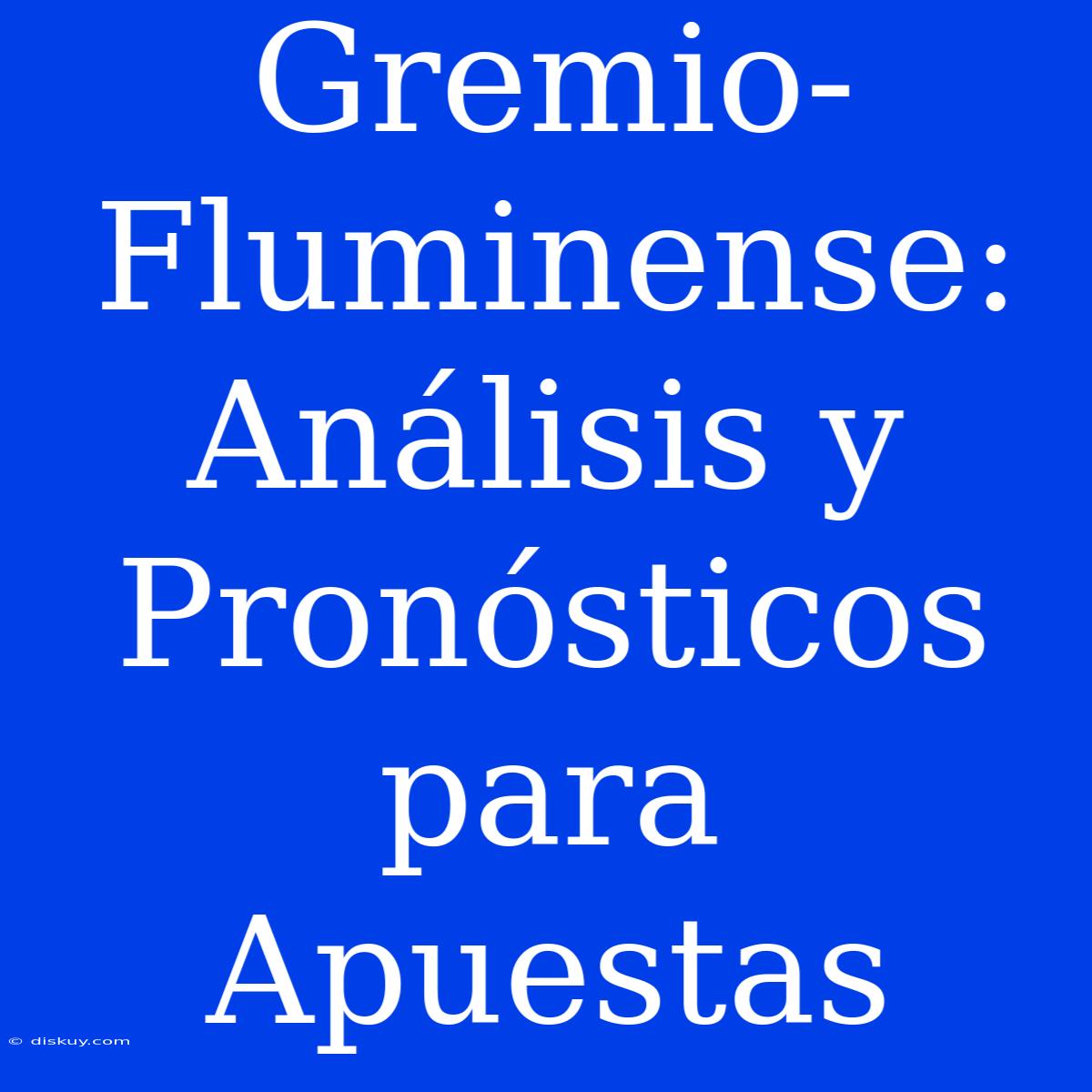 Gremio-Fluminense: Análisis y Pronósticos para Apuestas

© diskuy.com